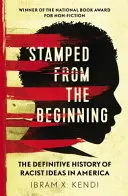 WINNER OF THE NATIONAL BOOK AWARD FOR NON-FICTION

STAMPED FROM THE BEGINNING

THE DEFINITIVE HISTORY OF RACIST IDEAS IN AMERICA

IBRAM X. KENDI